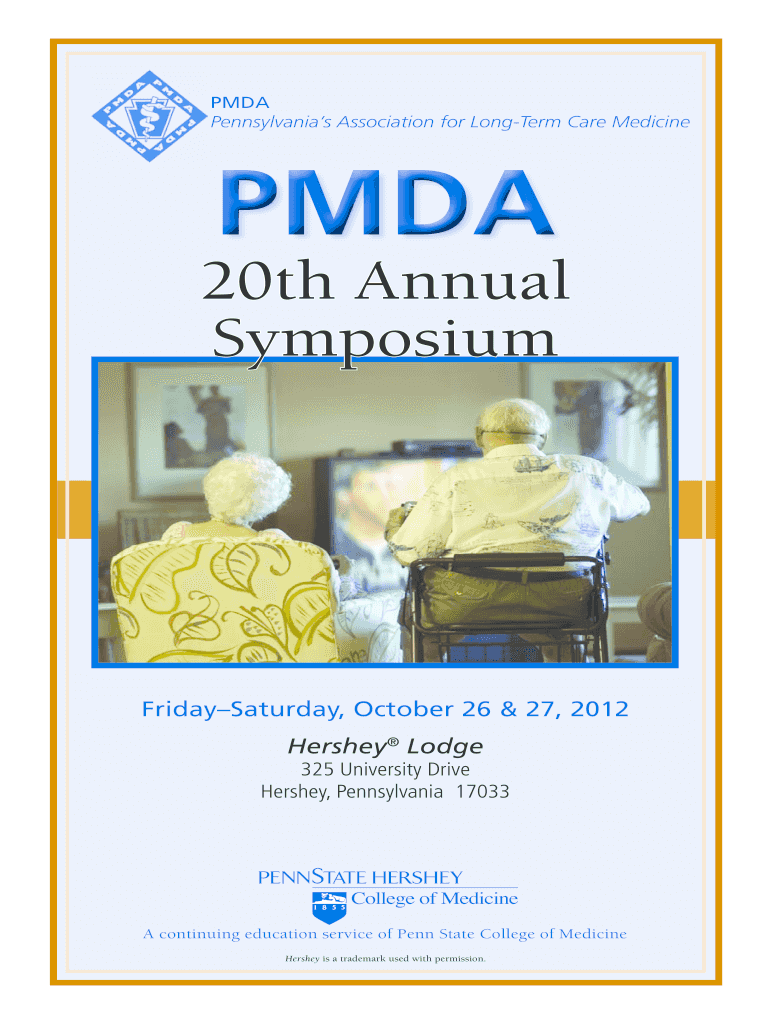 PMDA
Pennsylvania's Association for Long-Term Care Medicine

PMDA

20th Annual Symposium

Friday–Saturday, October 26 & 27, 2012

Hershey® Lodge

325 University Drive
Hershey, Pennsylvania 17033

PENNSTATE HERSHEY
College of Medicine

A continuing education service of Penn State College of Medicine

Hershey is a trademark used with permission.